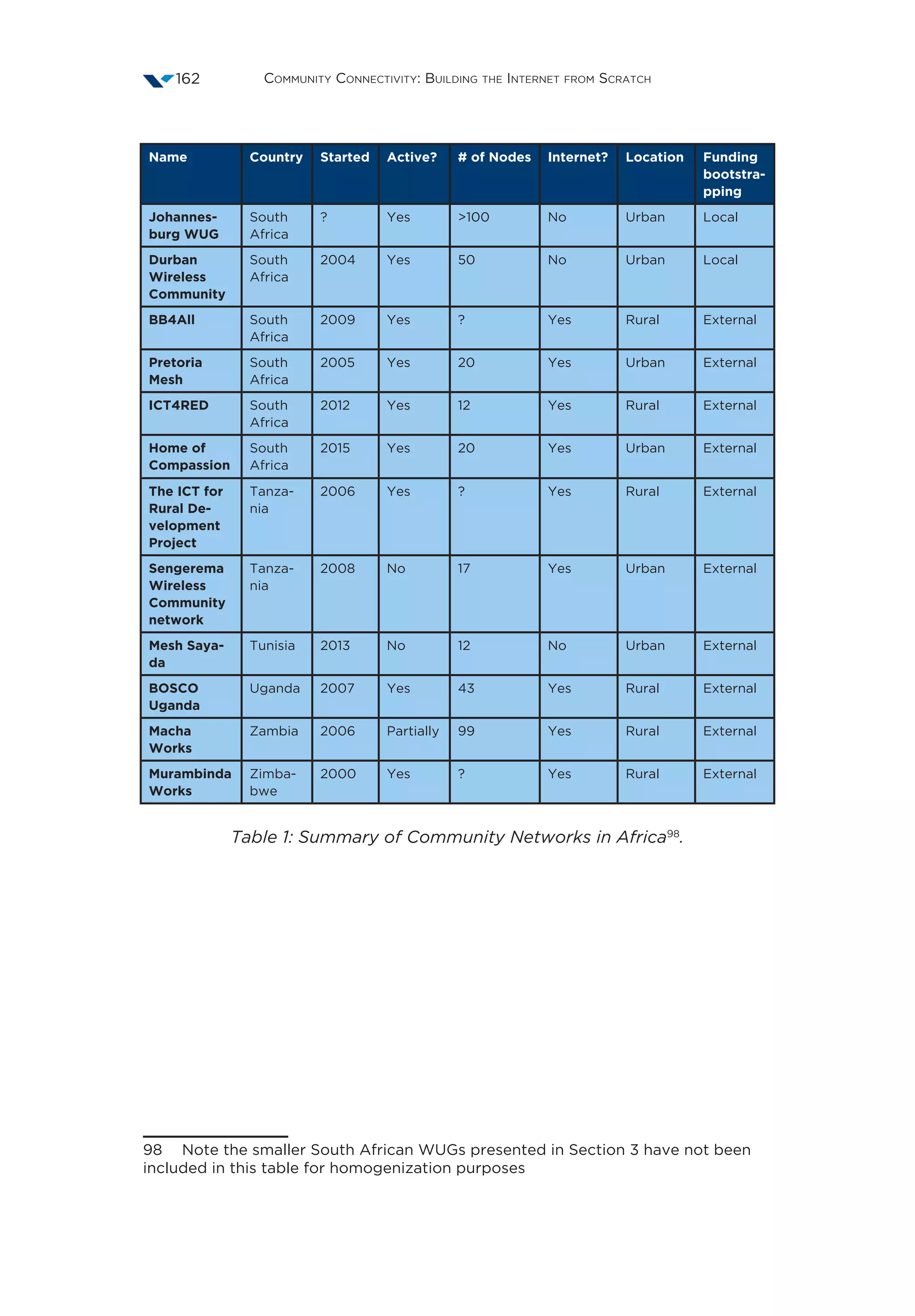 162 Community Connectivity: Building the Internet from Scratch

| Name | Country | Started | Active? | # of Nodes | Internet? | Location | Funding bootstrapping |
|---|---|---|---|---|---|---|---|
| Johannesburg WUG | South Africa | ? | Yes | >100 | No | Urban | Local |
| Durban Wireless Community | South Africa | 2004 | Yes | 50 | No | Urban | Local |
| BB4All | South Africa | 2009 | Yes | ? | Yes | Rural | External |
| Pretoria Mesh | South Africa | 2005 | Yes | 20 | Yes | Urban | External |
| ICT4RED | South Africa | 2012 | Yes | 12 | Yes | Rural | External |
| Home of Compassion | South Africa | 2015 | Yes | 20 | Yes | Urban | External |
| The ICT for Rural Development Project | Tanzania | 2006 | Yes | ? | Yes | Rural | External |
| Sengerema Wireless Community network | Tanzania | 2008 | No | 17 | Yes | Urban | External |
| Mesh Sayada | Tunisia | 2013 | No | 12 | No | Urban | External |
| BOSCO Uganda | Uganda | 2007 | Yes | 43 | Yes | Rural | External |
| Macha Works | Zambia | 2006 | Partially | 99 | Yes | Rural | External |
| Murambinda Works | Zimbabwe | 2000 | Yes | ? | Yes | Rural | External |

Table 1: Summary of Community Networks in Africa$^{98}$.

98 Note the smaller South African WUGs presented in Section 3 have not been included in this table for homogenization purposes